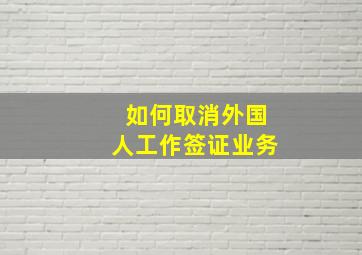 如何取消外国人工作签证业务